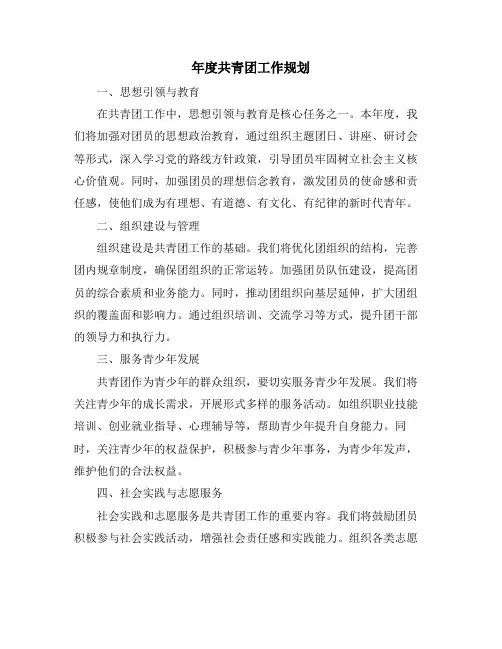 年度共青团工作规划

一、思想引领与教育

在共青团工作中，思想引领与教育是核心任务之一。本年度，我们将加强对团员的思想政治教育，通过组织主题团日、讲座、研讨会等形式，深入学习党的路线方针政策，引导团员牢固树立社会主义核心价值观。同时，加强团员的理想信念教育，激发团员的使命感和责任感，使他们成为有理想、有道德、有文化、有纪律的新时代青年。

二、组织建设与管理

组织建设是共青团工作的基础。我们将优化团组织的结构，完善团内规章制度，确保团组织的正常运转。加强团员队伍建设，提高团员的综合素质和业务能力。同时，推动团组织向基层延伸，扩大团组织的覆盖面和影响力。通过组织培训、交流学习等方式，提升团干部的领导力和执行力。

三、服务青少年发展

共青团作为青少年的群众组织，要切实服务青少年发展。我们将关注青少年的成长需求，开展形式多样的服务活动。如组织职业技能培训、创业就业指导、心理辅导等，帮助青少年提升自身能力。同时，关注青少年的权益保护，积极参与青少年事务，为青少年发声，维护他们的合法权益。

四、社会实践与志愿服务

社会实践和志愿服务是共青团工作的重要内容。我们将鼓励团员积极参与社会实践活动，增强社会责任感和实践能力。组织各类志愿